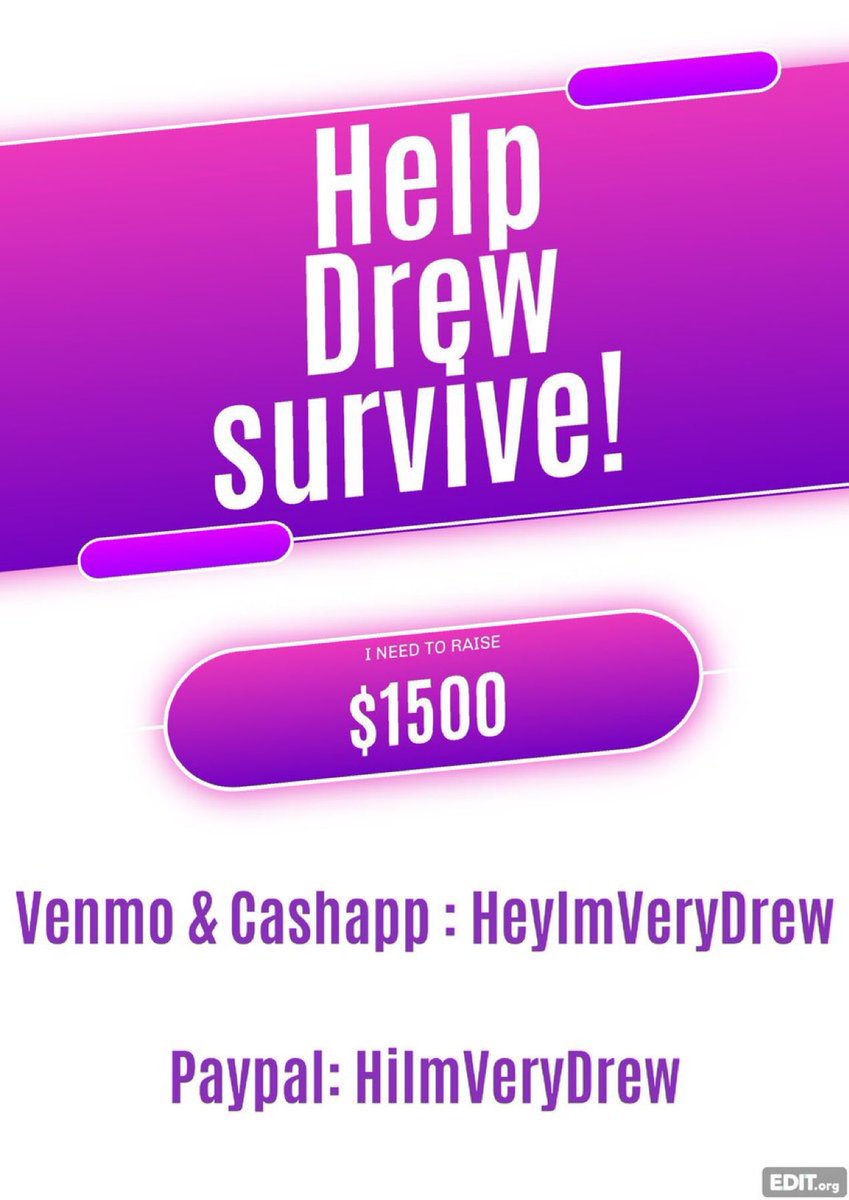 Help Drew survive!

I NEED TO RAISE

$1500

Venmo & Cashapp : HeyImVeryDrew

Paypal: HiImVeryDrew

EDIT.org